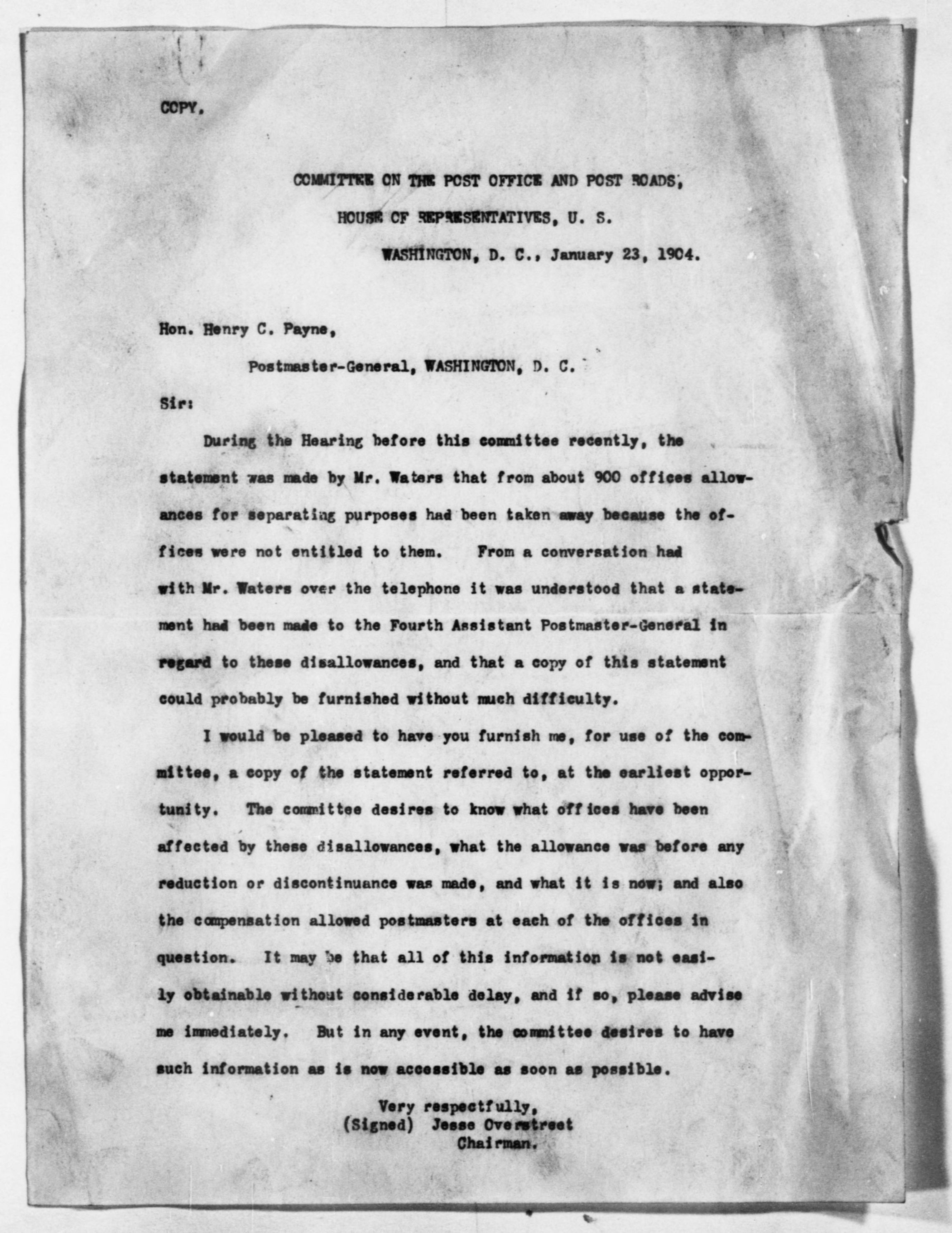 COPY.

COMMITTEE ON THE POST OFFICE AND POST ROADS,

HOUSE OF REPRESENTATIVES, U. S.

WASHINGTON, D. C., January 23, 1904.

Hon. Henry C. Payne,

Postmaster-General, WASHINGTON, D. C.

Sir:

During the Hearing before this committee recently, the statement was made by Mr. Waters that from about 900 offices allowances for separating purposes had been taken away because the offices were not entitled to them. From a conversation had with Mr. Waters over the telephone it was understood that a statement had been made to the Fourth Assistant Postmaster-General in regard to these disallowances, and that a copy of this statement could probably be furnished without much difficulty.

I would be pleased to have you furnish me, for use of the committee, a copy of the statement referred to, at the earliest opportunity. The committee desires to know what offices have been affected by these disallowances, what the allowance was before any reduction or discontinuance was made, and what it is now; and also the compensation allowed postmasters at each of the offices in question. It may be that all of this information is not easily obtainable without considerable delay, and if so, please advise me immediately. But in any event, the committee desires to have such information as is now accessible as soon as possible.

Very respectfully,
(Signed) Jesse Overstreet
Chairman.